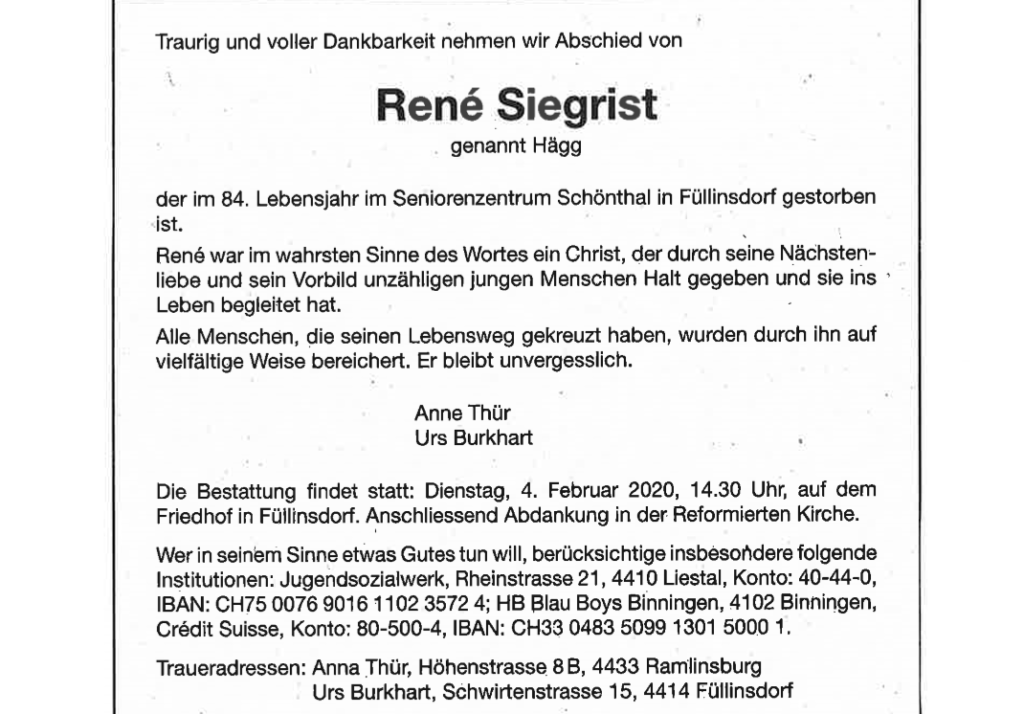 Traurig und voller Dankbarkeit nehmen wir Abschied von

René Siegrist

genannt Hägg

der im 84. Lebensjahr im Seniorenzentrum Schönthal in Füllinsdorf gestorben ist.

René war im wahrsten Sinne des Wortes ein Christ, der durch seine Nächstenliebe und sein Vorbild unzähligen jungen Menschen Halt gegeben und sie ins Leben begleitet hat.

Alle Menschen, die seinen Lebensweg gekreuzt haben, wurden durch ihn auf vielfältige Weise bereichert. Er bleibt unvergesslich.

Anne Thür
Urs Burkhart

Die Bestattung findet statt: Dienstag, 4. Februar 2020, 14.30 Uhr, auf dem Friedhof in Füllinsdorf. Anschliessend Abdankung in der Reformierten Kirche.

Wer in seinem Sinne etwas Gutes tun will, berücksichtige insbesondere folgende Institutionen: Jugendsozialwerk, Rheinstrasse 21, 4410 Liestal, Konto: 40-44-0, IBAN: CH75 0076 9016 1102 3572 4; HB Blau Boys Binningen, 4102 Binningen, Crédit Suisse, Konto: 80-500-4, IBAN: CH33 0483 5099 1301 5000 1.

Traueradressen: Anna Thür, Höhenstrasse 8 B, 4433 Ramlinsburg
Urs Burkhart, Schwirtenstrasse 15, 4414 Füllinsdorf